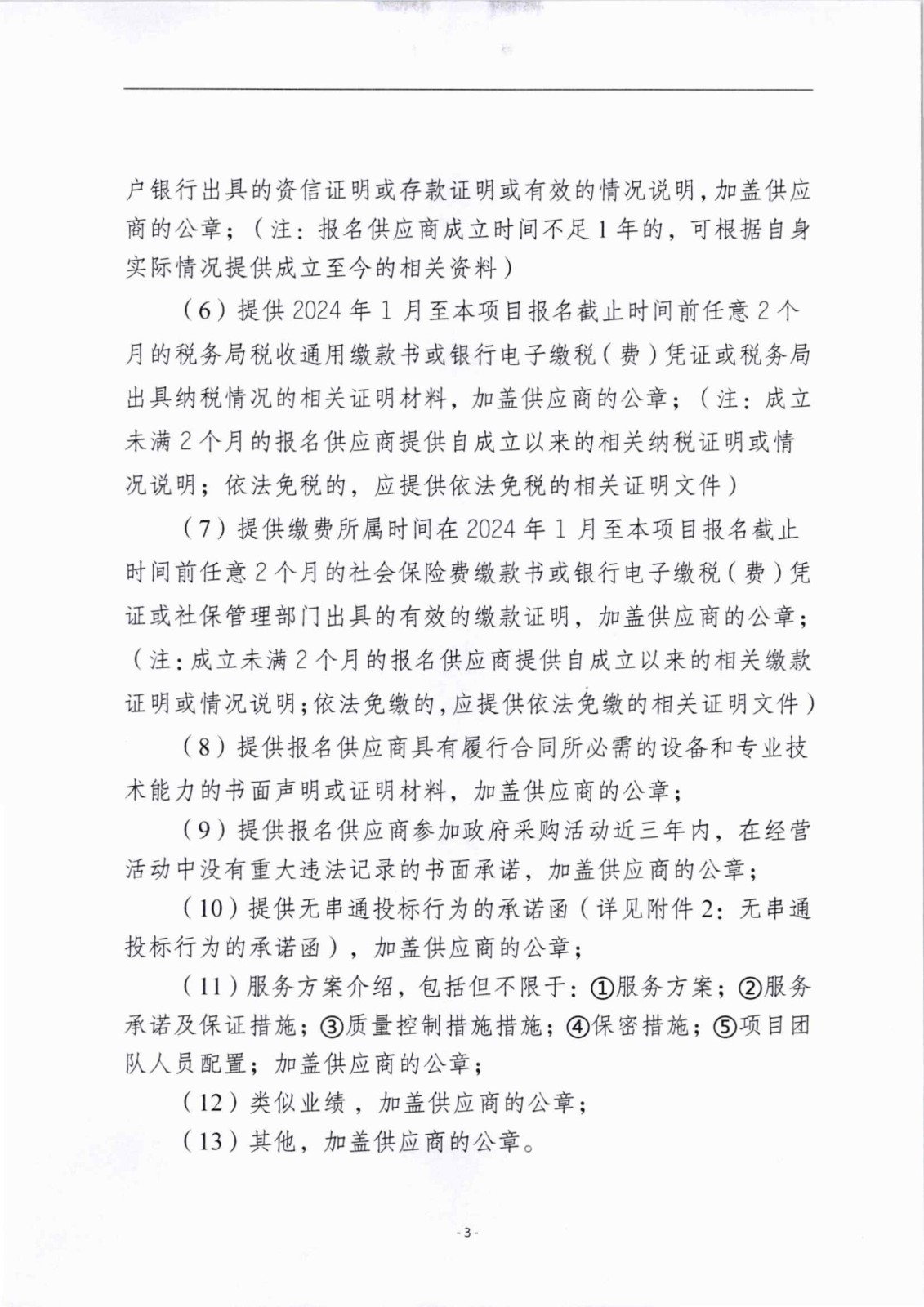 户银行出具的资信证明或存款证明或有效的情况说明，加盖供应商的公章；（注：报名供应商成立时间不足1年的，可根据自身实际情况提供成立至今的相关资料）

（6）提供2024年1月至本项目报名截止时间前任意2个月的税务局税收通用缴款书或银行电子缴税（费）凭证或税务局出具纳税情况的相关证明材料，加盖供应商的公章；（注：成立未满2个月的报名供应商提供自成立以来的相关纳税证明或情况说明；依法免税的，应提供依法免税的相关证明文件）

（7）提供缴费所属时间在2024年1月至本项目报名截止时间前任意2个月的社会保险费缴款书或银行电子缴税（费）凭证或社保管理部门出具的有效的缴款证明，加盖供应商的公章；（注：成立未满2个月的报名供应商提供自成立以来的相关缴款证明或情况说明；依法免缴的，应提供依法免缴的相关证明文件）

（8）提供报名供应商具有履行合同所必需的设备和专业技术能力的书面声明或证明材料，加盖供应商的公章；

（9）提供报名供应商参加政府采购活动近三年内，在经营活动中没有重大违法记录的书面承诺，加盖供应商的公章；

（10）提供无串通投标行为的承诺函（详见附件2：无串通投标行为的承诺函），加盖供应商的公章；

（11）服务方案介绍，包括但不限于：①服务方案；②服务承诺及保证措施；③质量控制措施措施；④保密措施；⑤项目团队人员配置；加盖供应商的公章；

（12）类似业绩，加盖供应商的公章；

（13）其他，加盖供应商的公章。

- 3 -